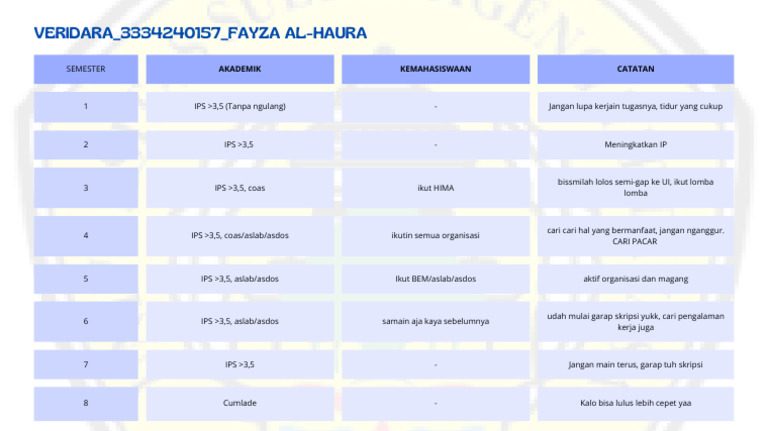 VERIDARA_3334240157_FAYZA AL-HAURA

| SEMESTER | AKADEMIK | KEMAHASISWAAN | CATATAN |
|---|---|---|---|
| 1 | IPS >3,5 (Tanpa ngulang) | - | Jangan lupa kerjain tugasnya, tidur yang cukup |
| 2 | IPS >3,5 | - | Meningkatkan IP |
| 3 | IPS >3,5, coas | ikut HIMA | bissmilah lolos semi-gap ke UI, ikut lomba lomba |
| 4 | IPS >3,5, coas/aslab/asdos | ikutin semua organisasi | cari cari hal yang bermanfaat, jangan nganggur. CARI PACAR |
| 5 | IPS >3,5, aslab/asdos | Ikut BEM/aslab/asdos | aktif organisasi dan magang |
| 6 | IPS >3,5, aslab/asdos | samain aja kaya sebelumnya | udah mulai garap skripsi yukk, cari pengalaman kerja juga |
| 7 | IPS >3,5 | - | Jangan main terus, garap tuh skripsi |
| 8 | Cumlade | - | Kalo bisa lulus lebih cepet yaa |